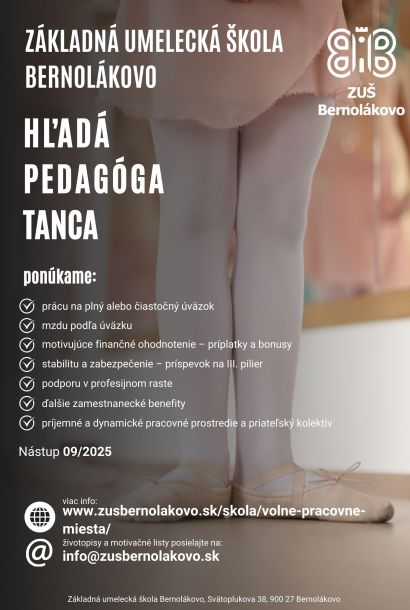 ZÁKLADNÁ UMELECKÁ ŠKOLA BERNOLÁKOVO

ZUŠ Bernolákovo

HĽADÁ PEDAGÓGA TANCA

ponúkame:

prácu na plný alebo čiastočný úväzok

mzdu podľa úväzku

motivujúce finančné ohodnotenie – príplatky a bonusy

stabilitu a zabezpečenie – príspevok na III. pilier

podporu v profesijnom raste

ďalšie zamestnanecké benefity

príjemné a dynamické pracovné prostredie a priateľský kolektív

Nástup 09/2025

viac info:
www.zusbernolakovo.sk/skola/volne-pracovne-miesta/

životopisy a motivačné listy posielajte na:
info@zusbernolakovo.sk

Základná umelecká škola Bernolákovo, Svätoplukova 38, 900 27 Bernolákovo